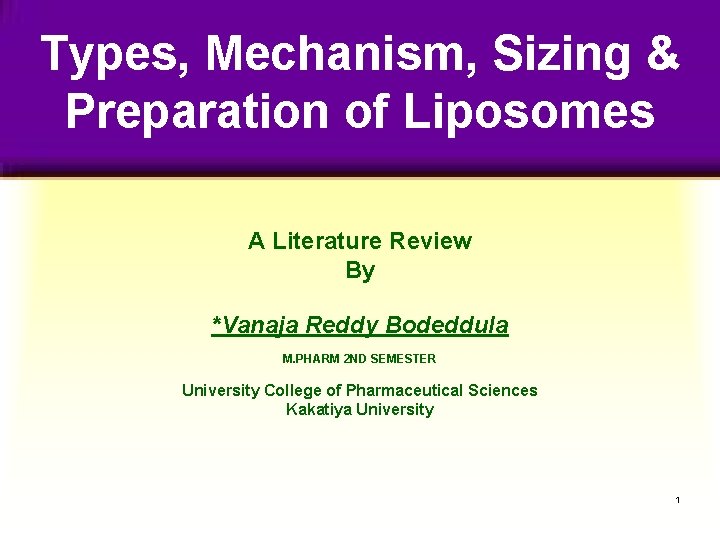 Types, Mechanism, Sizing & Preparation of Liposomes

A Literature Review
By

*Vanaja Reddy Bodeddula

M.PHARM 2ND SEMESTER

University College of Pharmaceutical Sciences
Kakatiya University

1